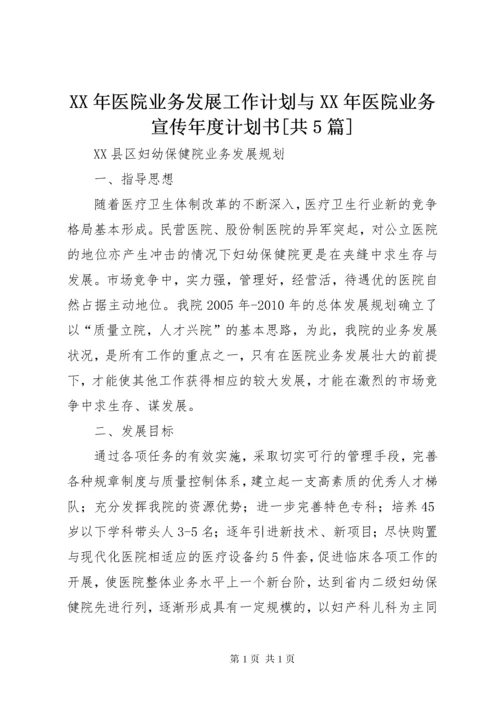 XX 年医院业务发展工作计划与 XX 年医院业务宣传年度计划书[共 5 篇]

XX 县区妇幼保健院业务发展规划

一、指导思想

随着医疗卫生体制改革的不断深入，医疗卫生行业新的竞争格局基本形成。民营医院、股份制医院的异军突起，对公立医院的地位亦产生冲击的情况下妇幼保健院更是在夹缝中求生存与发展。市场竞争中，实力强，管理好，经营活，待遇优的医院自然占据主动地位。我院 2005 年-2010 年的总体发展规划确立了以“质量立院，人才兴院”的基本思路，为此，我院的业务发展状况，是所有工作的重点之一，只有在医院业务发展壮大的前提下，才能使其他工作获得相应的较大发展，才能在激烈的市场竞争中求生存、谋发展。

二、发展目标

通过各项任务的有效实施，采取切实可行的管理手段，完善各种规章制度与质量控制体系，建立起一支高素质的优秀人才梯队；充分发挥我院的资源优势；进一步完善特色专科；培养 45 岁以下学科带头人 3-5 名；逐年引进新技术、新项目；尽快购置与现代化医院相适应的医疗设备约 5 件套，促进临床各项工作的开展，使医院整体业务水平上一个新台阶，达到省内二级妇幼保健院先进行列，逐渐形成具有一定规模的，以妇产科儿科为主同

第 1 页 共 1 页